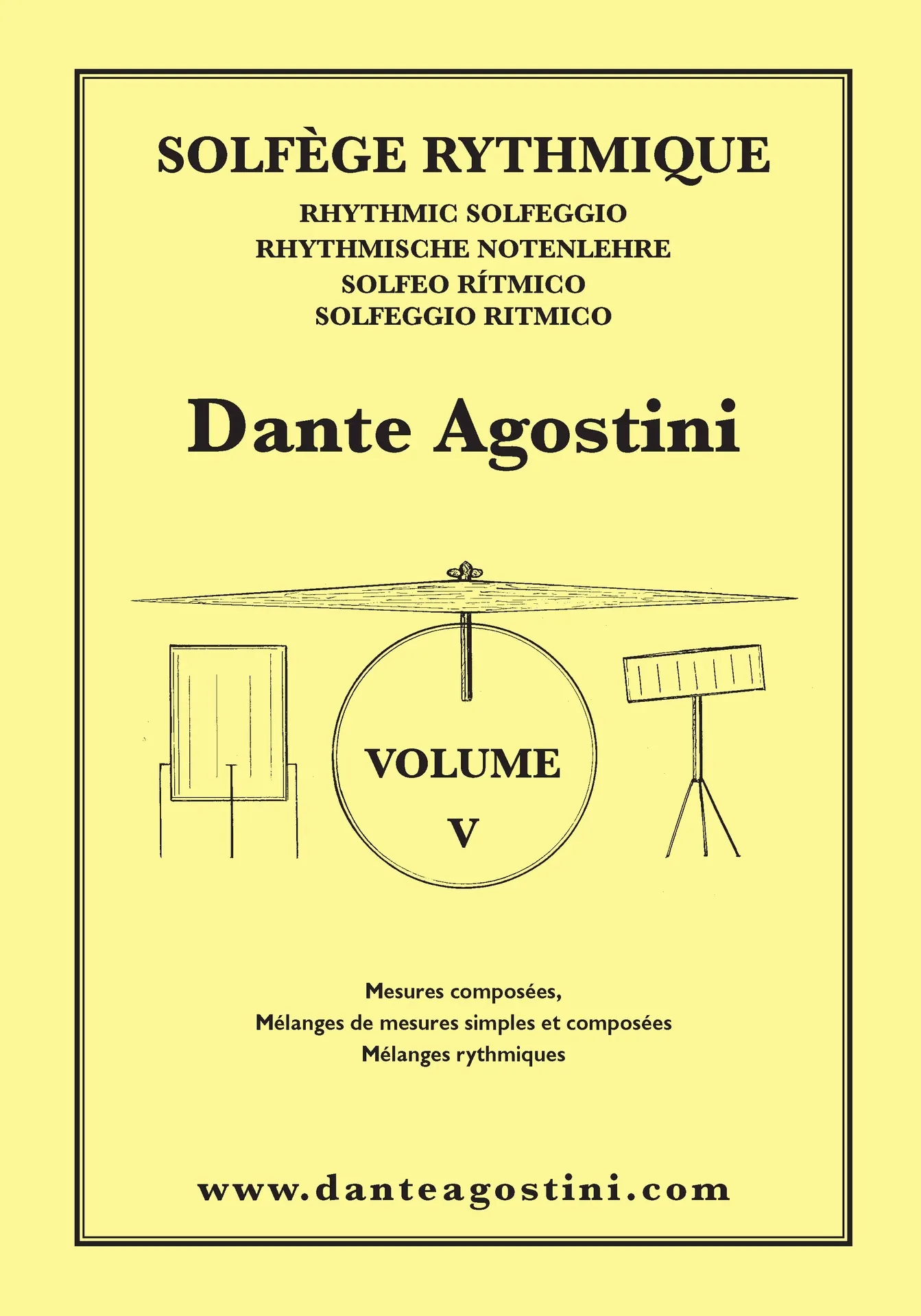 SOLFÈGE RYTHMIQUE

RHYTHMIC SOLFEGGIO
RHYTHMISCHE NOTENLEHRE
SOLFEO RÍTMICO
SOLFEGGIO RITMICO

Dante Agostini

VOLUME
V

Mesures composées,
Mélanges de mesures simples et composées
Mélanges rythmiques

www.danteagostini.com